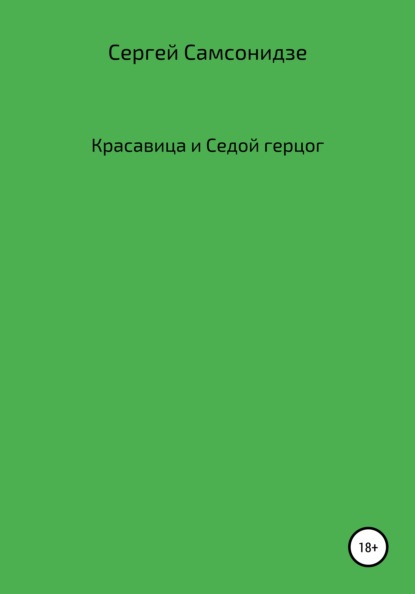 Сергей Самсонидзе

Красавица и Седой герцог

18+